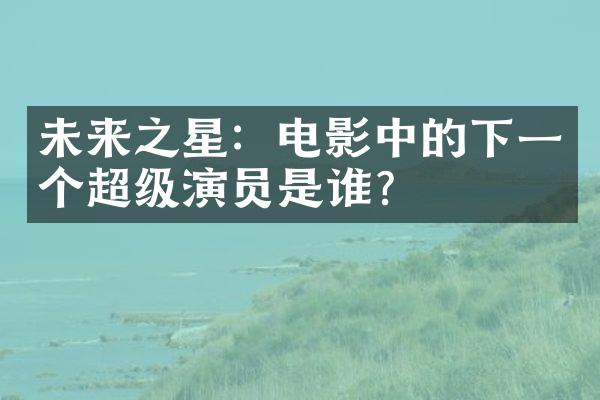 未来之星：电影中的下一个超级演员是谁？